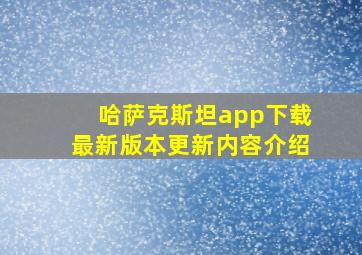 哈萨克斯坦app下载
最新版本更新内容介绍